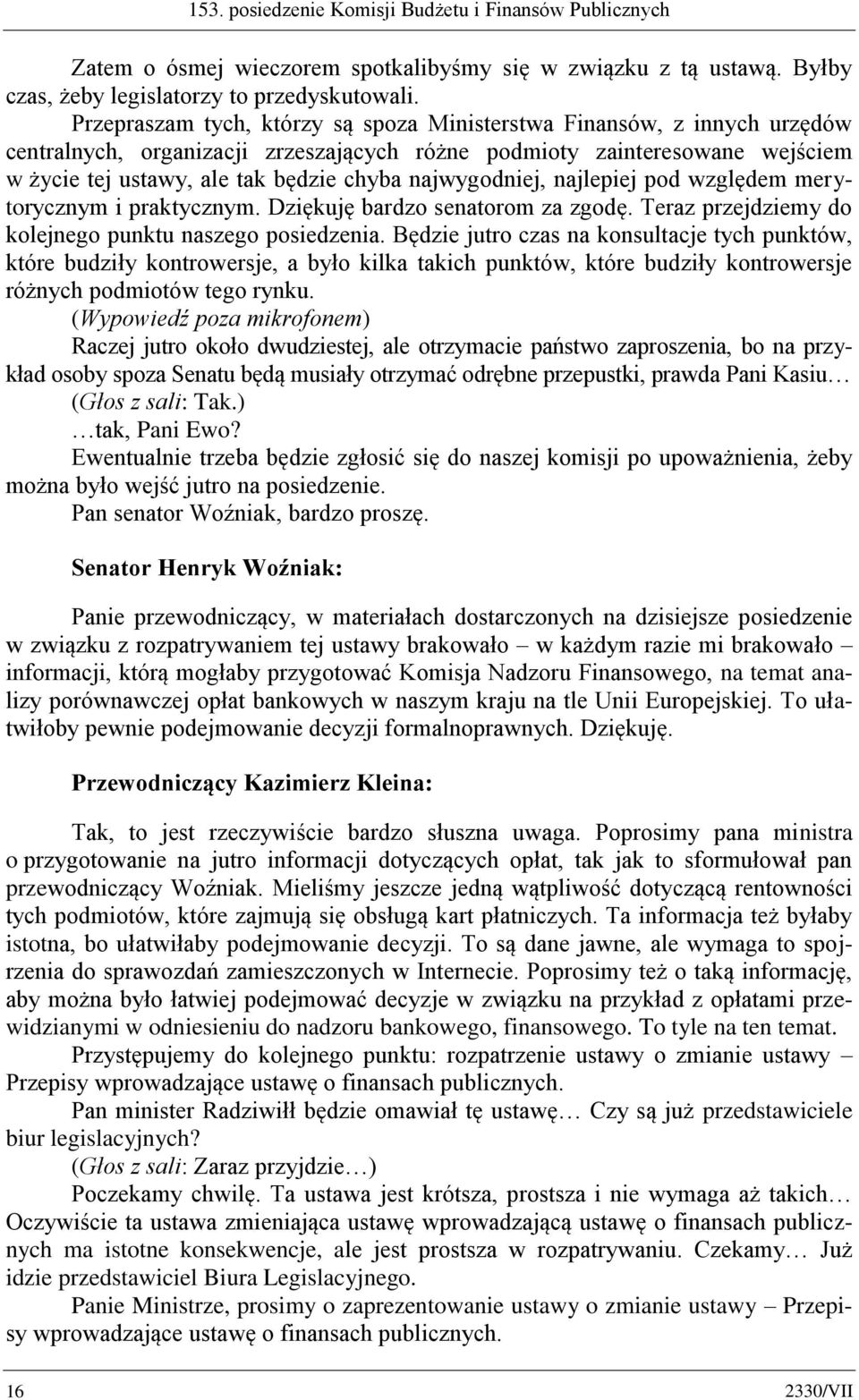 153. posiedzenie Komisji Budżetu i Finansów Publicznych

Zatem o ósmej wieczorem spotkalibyśmy się w związku z tą ustawą. Byłby czas, żeby legislatorzy to przedyskutowali.

Przepraszam tych, którzy są spoza Ministerstwa Finansów, z innych urzędów centralnych, organizacji zrzeszających różne podmioty zainteresowane wejściem w życie tej ustawy, ale tak będzie chyba najwygodniej, najlepiej pod względem merytorycznym i praktycznym. Dziękuję bardzo senatorom za zgodę. Teraz przejdziemy do kolejnego punktu naszego posiedzenia. Będzie jutro czas na konsultacje tych punktów, które budziły kontrowersje, a było kilka takich punktów, które budziły kontrowersje różnych podmiotów tego rynku.

(Wypowiedź poza mikrofonem)

Raczej jutro około dwudziestej, ale otrzymacie państwo zaproszenia, bo na przykład osoby spoza Senatu będą musiały otrzymać odrębne przepustki, prawda Pani Kasiu…

(Głos z sali: Tak.)

…tak, Pani Ewo?

Ewentualnie trzeba będzie zgłosić się do naszej komisji po upoważnienia, żeby można było wejść jutro na posiedzenie.

Pan senator Woźniak, bardzo proszę.

Senator Henryk Woźniak:

Panie przewodniczący, w materiałach dostarczonych na dzisiejsze posiedzenie w związku z rozpatrywaniem tej ustawy brakowało – w każdym razie mi brakowało – informacji, którą mogłaby przygotować Komisja Nadzoru Finansowego, na temat analizy porównawczej opłat bankowych w naszym kraju na tle Unii Europejskiej. To ułatwiłoby pewnie podejmowanie decyzji formalnoprawnych. Dziękuję.

Przewodniczący Kazimierz Kleina:

Tak, to jest rzeczywiście bardzo słuszna uwaga. Poprosimy pana ministra o przygotowanie na jutro informacji dotyczących opłat, tak jak to sformułował pan przewodniczący Woźniak. Mieliśmy jeszcze jedną wątpliwość dotyczącą rentowności tych podmiotów, które zajmują się obsługą kart płatniczych. Ta informacja też byłaby istotna, bo ułatwiłaby podejmowanie decyzji. To są dane jawne, ale wymaga to spojrzenia do sprawozdań zamieszczonych w Internecie. Poprosimy też o taką informację, aby można było łatwiej podejmować decyzje w związku na przykład z opłatami przewidzianymi w odniesieniu do nadzoru bankowego, finansowego. To tyle na ten temat.

Przystępujemy do kolejnego punktu: rozpatrzenie ustawy o zmianie ustawy – Przepisy wprowadzające ustawę o finansach publicznych.

Pan minister Radziwiłł będzie omawiał tę ustawę… Czy są już przedstawiciele biur legislacyjnych?

(Głos z sali: Zaraz przyjdzie…)

Poczekamy chwilę. Ta ustawa jest krótsza, prostsza i nie wymaga aż takich… Oczywiście ta ustawa zmieniająca ustawę wprowadzającą ustawę o finansach publicznych ma istotne konsekwencje, ale jest prostsza w rozpatrywaniu. Czekamy… Już idzie przedstawiciel Biura Legislacyjnego.

Panie Ministrze, prosimy o zaprezentowanie ustawy o zmianie ustawy – Przepisy wprowadzające ustawę o finansach publicznych.

16 2330/VII